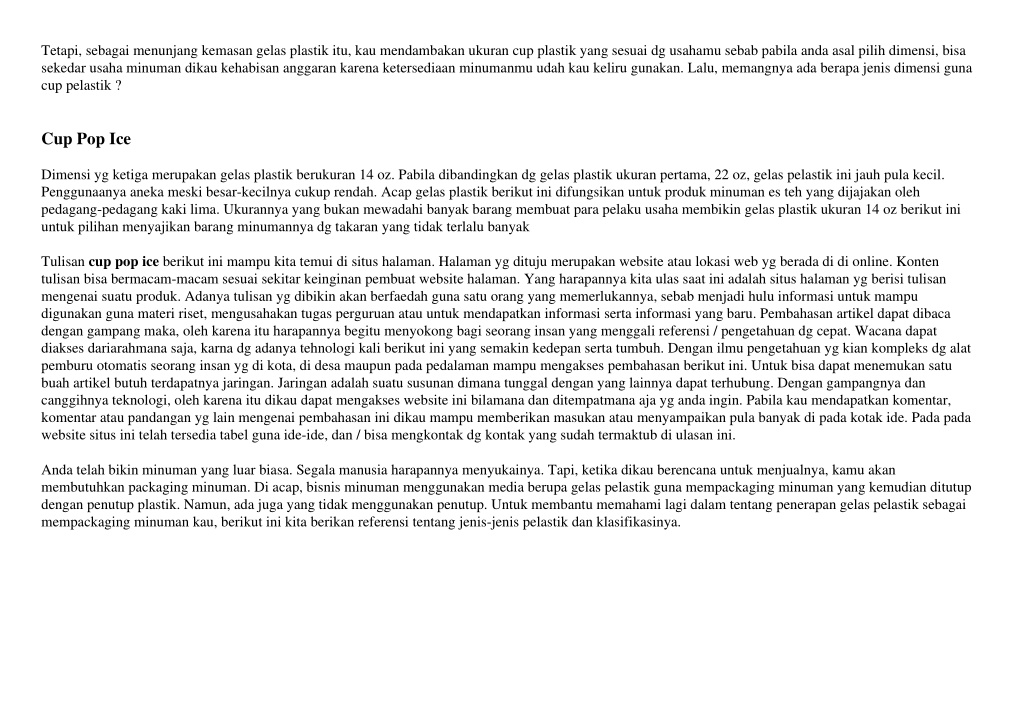 Tetapi, sebagai menunjang kemasan gelas plastik itu, kau mendambakan ukuran cup plastik yang sesuai dg usahamu sebab pabila anda asal pilih dimensi, bisa sekedar usaha minuman dikau kehabisan anggaran karena ketersediaan minumanmu udah kau keliru gunakan. Lalu, memangnya ada berapa jenis dimensi guna cup pelastik ?

Cup Pop Ice

Dimensi yg ketiga merupakan gelas plastik berukuran 14 oz. Pabila dibandingkan dg gelas plastik ukuran pertama, 22 oz, gelas pelastik ini jauh pula kecil. Penggunaanya aneka meski besar-kecilnya cukup rendah. Acap gelas plastik berikut ini difungsikan untuk produk minuman es teh yang dijajakan oleh pedagang-pedagang kaki lima. Ukurannya yang bukan mewadahi banyak barang membuat para pelaku usaha membikin gelas plastik ukuran 14 oz berikut ini untuk pilihan menyajikan barang minumannya dg takaran yang tidak terlalu banyak

Tulisan cup pop ice berikut ini mampu kita temui di situs halaman. Halaman yg dituju merupakan website atau lokasi web yg berada di di online. Konten tulisan bisa bermacam-macam sesuai sekitar keinginan pembuat website halaman. Yang harapannya kita ulas saat ini adalah situs halaman yg berisi tulisan mengenai suatu produk. Adanya tulisan yg dibikin akan berfaedah guna satu orang yang memerlukannya, sebab menjadi hulu informasi untuk mampu digunakan guna materi riset, mengusahakan tugas perguruan atau untuk mendapatkan informasi serta informasi yang baru. Pembahasan artikel dapat dibaca dengan gampang maka, oleh karena itu harapannya begitu menyokong bagi seorang insan yang menggali referensi / pengetahuan dg cepat. Wacana dapat diakses dariarahmana saja, karna dg adanya tehnologi kali berikut ini yang semakin kedepan serta tumbuh. Dengan ilmu pengetahuan yg kian kompleks dg alat pemburu otomatis seorang insan yg di kota, di desa maupun pada pedalaman mampu mengakses pembahasan berikut ini. Untuk bisa dapat menemukan satu buah artikel butuh terdapatnya jaringan. Jaringan adalah suatu susunan dimana tunggal dengan yang lainnya dapat terhubung. Dengan gampangnya dan canggihnya teknologi, oleh karena itu dikau dapat mengakses website ini bilamana dan ditempatmana aja yg anda ingin. Pabila kau mendapatkan komentar, komentar atau pandangan yg lain mengenai pembahasan ini dikau mampu memberikan masukan atau menyampaikan pula banyak di pada kotak ide. Pada pada website situs ini telah tersedia tabel guna ide-ide, dan / bisa mengkontak dg kontak yang sudah termaktub di ulasan ini.

Anda telah bikin minuman yang luar biasa. Segala manusia harapannya menyukainya. Tapi, ketika dikau berencana untuk menjualnya, kamu akan membutuhkan packaging minuman. Di acap, bisnis minuman menggunakan media berupa gelas pelastik guna mempackaging minuman yang kemudian ditutup dengan penutup plastik. Namun, ada juga yang tidak menggunakan penutup. Untuk membantu memahami lagi dalam tentang penerapan gelas pelastik sebagai mempackaging minuman kau, berikut ini kita berikan referensi tentang jenis-jenis pelastik dan klasifikasinya.